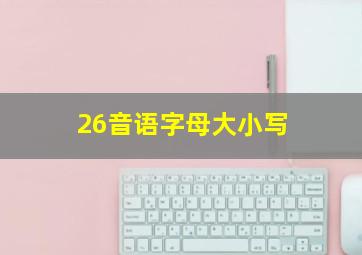 26音语字母大小写